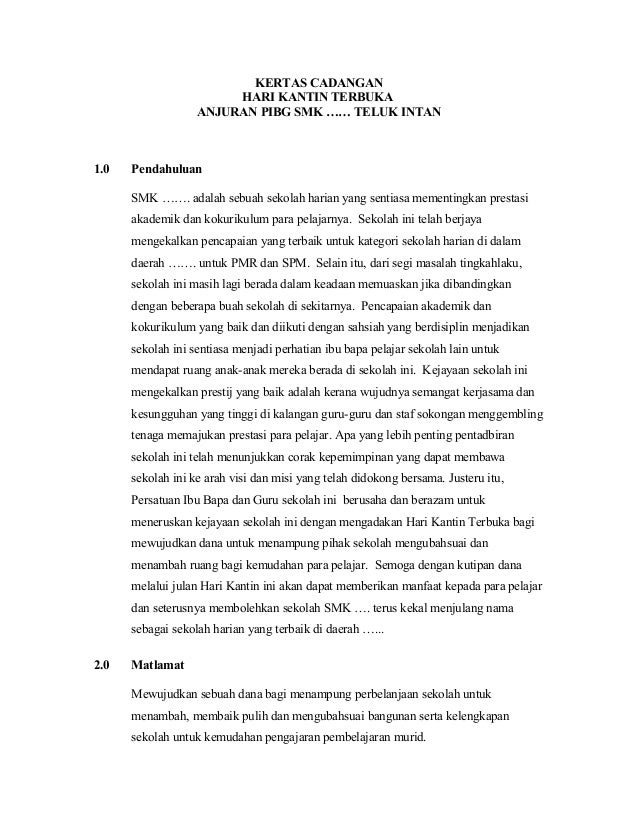 KERTAS CADANGAN
HARI KANTIN TERBUKA
ANJURAN PIBG SMK …… TELUK INTAN

1.0 Pendahuluan

SMK ……. adalah sebuah sekolah harian yang sentiasa mementingkan prestasi akademik dan kokurikulum para pelajarnya. Sekolah ini telah berjaya mengekalkan pencapaian yang terbaik untuk kategori sekolah harian di dalam daerah ……. untuk PMR dan SPM. Selain itu, dari segi masalah tingkahlaku, sekolah ini masih lagi berada dalam keadaan memuaskan jika dibandingkan dengan beberapa buah sekolah di sekitarnya. Pencapaian akademik dan kokurikulum yang baik dan diikuti dengan sahsiah yang berdisiplin menjadikan sekolah ini sentiasa menjadi perhatian ibu bapa pelajar sekolah lain untuk mendapat ruang anak-anak mereka berada di sekolah ini. Kejayaan sekolah ini mengekalkan prestij yang baik adalah kerana wujudnya semangat kerjasama dan kesungguhan yang tinggi di kalangan guru-guru dan staf sokongan menggembling tenaga memajukan prestasi para pelajar. Apa yang lebih penting pentadbiran sekolah ini telah menunjukkan corak kepemimpinan yang dapat membawa sekolah ini ke arah visi dan misi yang telah didokong bersama. Justeru itu, Persatuan Ibu Bapa dan Guru sekolah ini berusaha dan berazam untuk meneruskan kejayaan sekolah ini dengan mengadakan Hari Kantin Terbuka bagi mewujudkan dana untuk menampung pihak sekolah mengubahsuai dan menambah ruang bagi kemudahan para pelajar. Semoga dengan kutipan dana melalui julan Hari Kantin ini akan dapat memberikan manfaat kepada para pelajar dan seterusnya membolehkan sekolah SMK …. terus kekal menjulang nama sebagai sekolah harian yang terbaik di daerah …...

2.0 Matlamat

Mewujudkan sebuah dana bagi menampung perbelanjaan sekolah untuk menambah, membaik pulih dan mengubahsuai bangunan serta kelengkapan sekolah untuk kemudahan pengajaran pembelajaran murid.